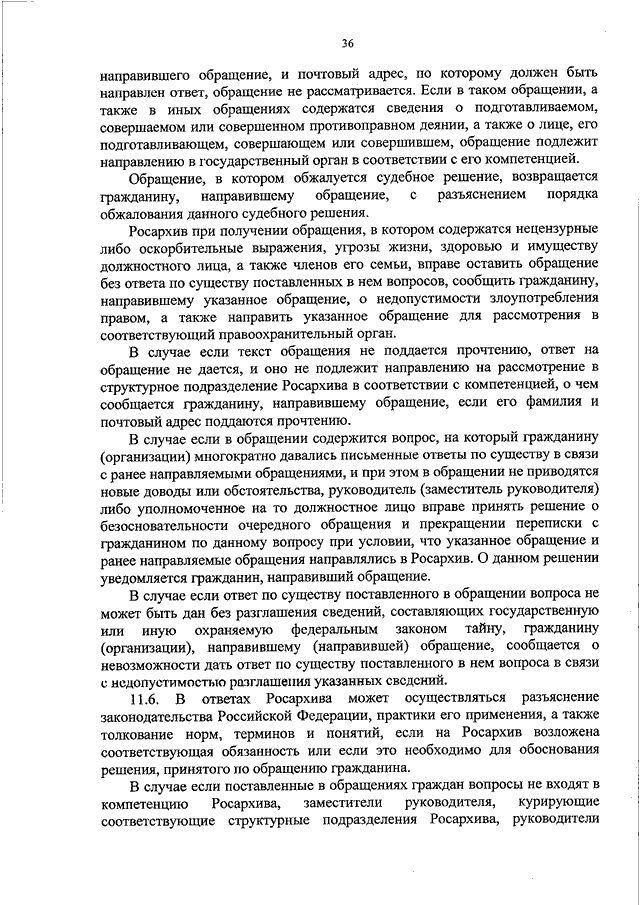 36

направившего обращение, и почтовый адрес, по которому должен быть направлен ответ, обращение не рассматривается. Если в таком обращении, а также в иных обращениях содержатся сведения о подготавливаемом, совершаемом или совершенном противоправном деянии, а также о лице, его подготавливающем, совершающем или совершившем, обращение подлежит направлению в государственный орган в соответствии с его компетенцией.

Обращение, в котором обжалуется судебное решение, возвращается гражданину, направившему обращение, с разъяснением порядка обжалования данного судебного решения.

Росархив при получении обращения, в котором содержатся нецензурные либо оскорбительные выражения, угрозы жизни, здоровью и имуществу должностного лица, а также членов его семьи, вправе оставить обращение без ответа по существу поставленных в нем вопросов, сообщить гражданину, направившему указанное обращение, о недопустимости злоупотребления правом, а также направить указанное обращение для рассмотрения в соответствующий правоохранительный орган.

В случае если текст обращения не поддается прочтению, ответ на обращение не дается, и оно не подлежит направлению на рассмотрение в структурное подразделение Росархива в соответствии с компетенцией, о чем сообщается гражданину, направившему обращение, если его фамилия и почтовый адрес поддаются прочтению.

В случае если в обращении содержится вопрос, на который гражданину (организации) многократно давались письменные ответы по существу в связи с ранее направляемыми обращениями, и при этом в обращении не приводятся новые доводы или обстоятельства, руководитель (заместитель руководителя) либо уполномоченное на то должностное лицо вправе принять решение о безосновательности очередного обращения и прекращении переписки с гражданином по данному вопросу при условии, что указанное обращение и ранее направляемые обращения направлялись в Росархив. О данном решении уведомляется гражданин, направивший обращение.

В случае если ответ по существу поставленного в обращении вопроса не может быть дан без разглашения сведений, составляющих государственную или иную охраняемую федеральным законом тайну, гражданину (организации), направившему (направившей) обращение, сообщается о невозможности дать ответ по существу поставленного в нем вопроса в связи с недопустимостью разглашения указанных сведений.

11.6. В ответах Росархива может осуществляться разъяснение законодательства Российской Федерации, практики его применения, а также толкование норм, терминов и понятий, если на Росархив возложена соответствующая обязанность или если это необходимо для обоснования решения, принятого по обращению гражданина.

В случае если поставленные в обращениях граждан вопросы не входят в компетенцию Росархива, заместители руководителя, курирующие соответствующие структурные подразделения Росархива, руководители